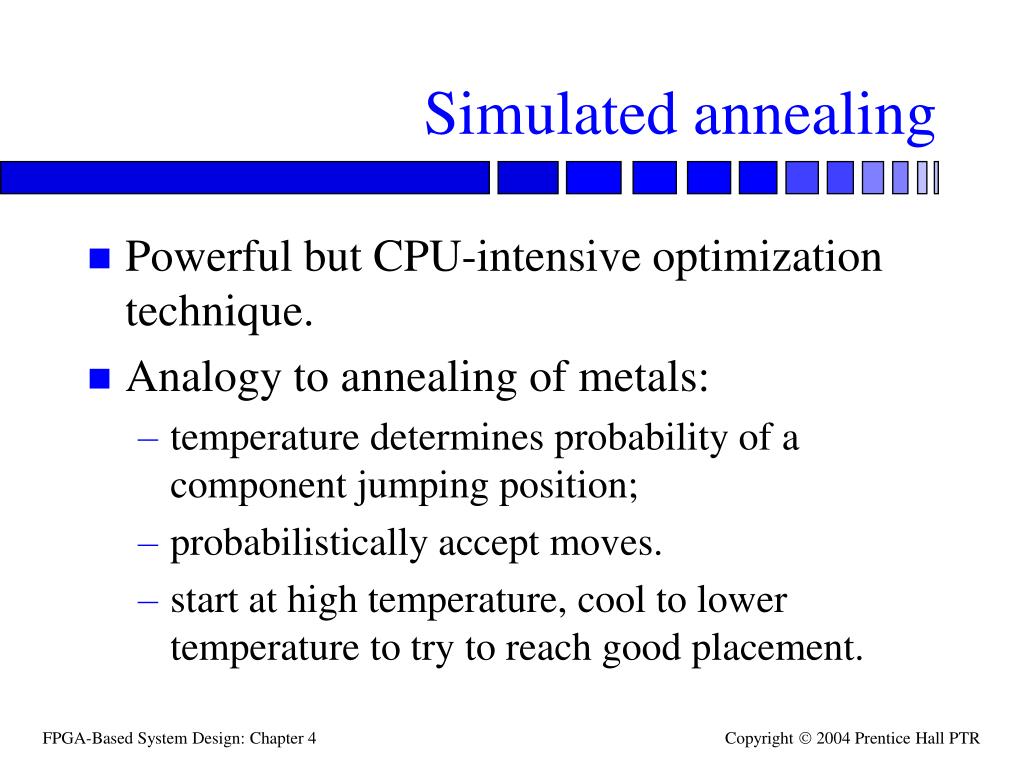 Simulated annealing

■ Powerful but CPU-intensive optimization technique.

■ Analogy to annealing of metals:

– temperature determines probability of a component jumping position;

– probabilistically accept moves.

– start at high temperature, cool to lower temperature to try to reach good placement.

FPGA-Based System Design: Chapter 4

Copyright © 2004 Prentice Hall PTR